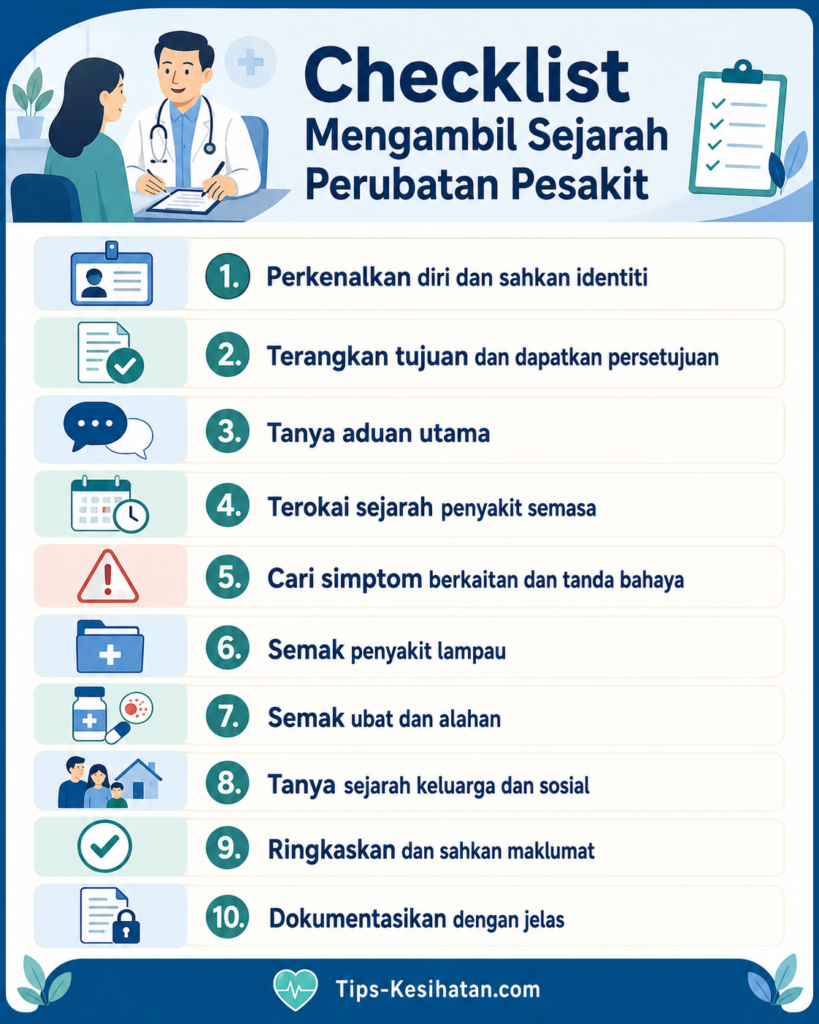 Checklist
Mengambil Sejarah Perubatan Pesakit

1. Perkenalkan diri dan sahkan identiti

2. Terangkan tujuan dan dapatkan persetujuan

3. Tanya aduan utama

4. Terokai sejarah penyakit semasa

5. Cari simptom berkaitan dan tanda bahaya

6. Semak penyakit lampau

7. Semak ubat dan alahan

8. Tanya sejarah keluarga dan sosial

9. Ringkaskan dan sahkan maklumat

10. Dokumentasikan dengan jelas

Tips-Kesihatan.com